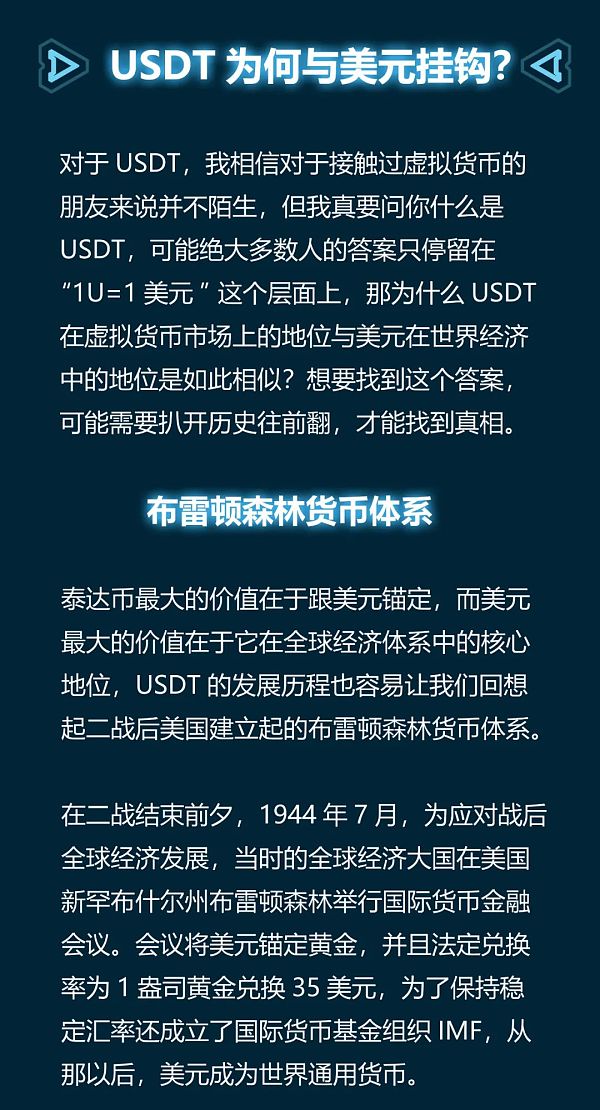 USDT 为何与美元挂钩?

对于 USDT，我相信对于接触过虚拟货币的朋友来说并不陌生，但我真要问你什么是 USDT，可能绝大多数人的答案只停留在 “1U=1 美元 ” 这个层面上，那为什么 USDT 在虚拟货币市场上的地位与美元在世界经济中的地位是如此相似？想要找到这个答案，可能需要扒开历史往前翻，才能找到真相。

布雷顿森林货币体系

泰达币最大的价值在于跟美元锚定，而美元最大的价值在于它在全球经济体系中的核心地位，USDT 的发展历程也容易让我们回想起二战后美国建立起的布雷顿森林货币体系。

在二战结束前夕，1944 年 7 月，为应对战后全球经济发展，当时的全球经济大国在美国新罕布什尔州布雷顿森林举行国际货币金融会议。会议将美元锚定黄金，并且法定兑换率为 1 盎司黄金兑换 35 美元，为了保持稳定汇率还成立了国际货币基金组织 IMF，从那以后，美元成为世界通用货币。